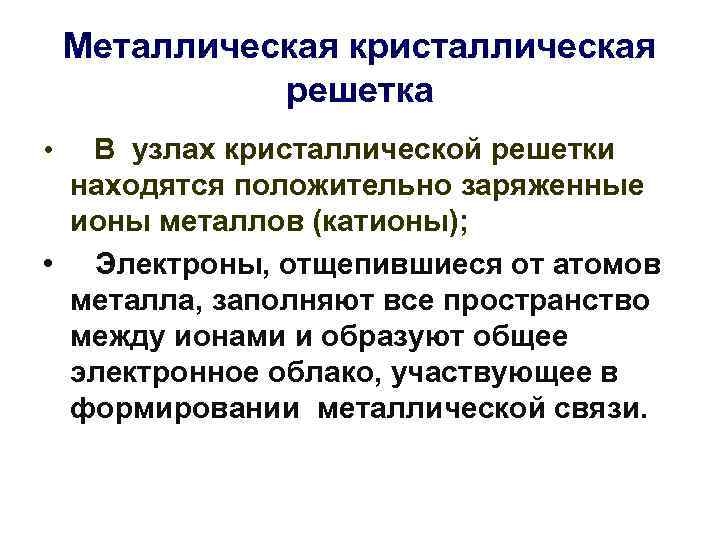 Металлическая кристаллическая решетка

• В узлах кристаллической решетки находятся положительно заряженные ионы металлов (катионы);

• Электроны, отщепившиеся от атомов металла, заполняют все пространство между ионами и образуют общее электронное облако, участвующее в формировании металлической связи.